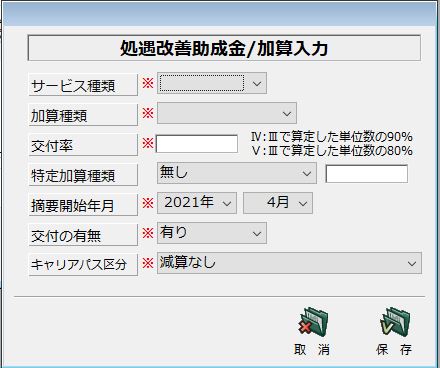 処遇改善助成金/加算入力

サービス種類 ※

加算種類 ※

交付率 ※ Ⅳ:Ⅲで算定した単位数の90%
Ⅴ:Ⅲで算定した単位数の80%

特定加算種類 無し

摘要開始年月 ※ 2021年 4月

交付の有無 ※ 有り

キャリアパス区分 ※ 減算なし

取 消

保 存